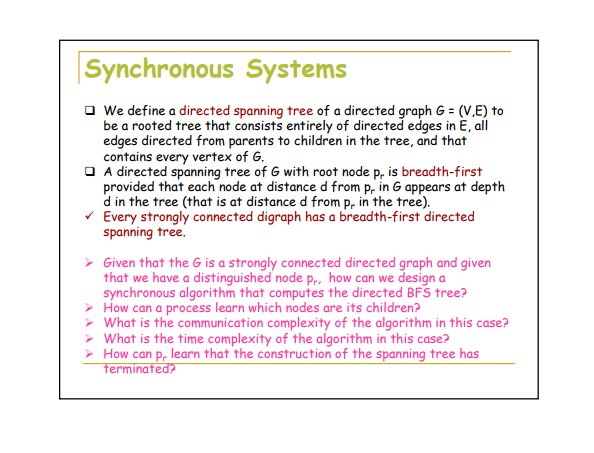 Synchronous Systems

❑ We define a directed spanning tree of a directed graph G = (V,E) to be a rooted tree that consists entirely of directed edges in E, all edges directed from parents to children in the tree, and that contains every vertex of G.

❑ A directed spanning tree of G with root node $p_r$ is breadth-first provided that each node at distance d from $p_r$ in G appears at depth d in the tree (that is at distance d from $p_r$ in the tree).

✓ Every strongly connected digraph has a breadth-first directed spanning tree.

➢ Given that the G is a strongly connected directed graph and given that we have a distinguished node $p_r$, how can we design a synchronous algorithm that computes the directed BFS tree?

➢ How can a process learn which nodes are its children?

➢ What is the communication complexity of the algorithm in this case?

➢ What is the time complexity of the algorithm in this case?

➢ How can $p_r$ learn that the construction of the spanning tree has terminated?